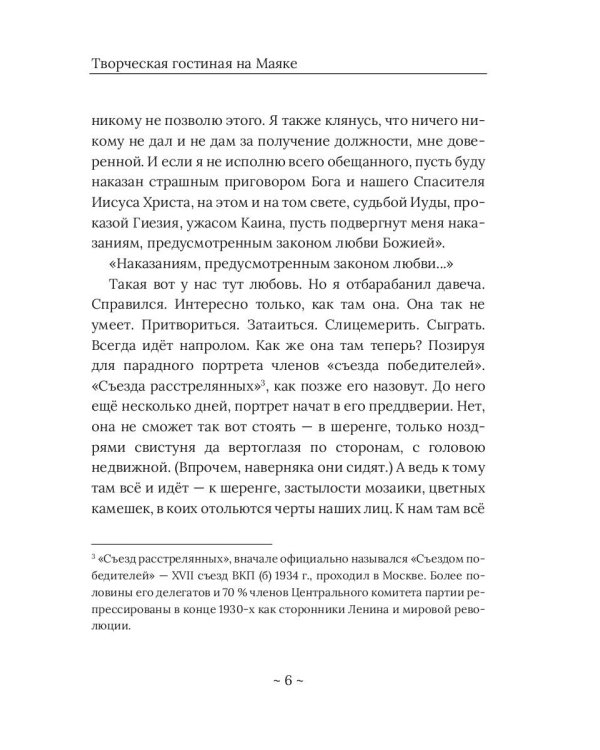 Творческая гостиная на Маяке

никому не позволю этого. Я также клянусь, что ничего никому не дал и не дам за получение должности, мне доверенной. И если я не исполню всего обещанного, пусть буду наказан страшным приговором Бога и нашего Спасителя Иисуса Христа, на этом и на том свете, судьбой Иуды, проказой Гиезия, ужасом Каина, пусть подвергнут меня наказаниям, предусмотренным законом любви Божией».

«Наказаниям, предусмотренным законом любви...»

Такая вот у нас тут любовь. Но я отбарабанил давеча. Справился. Интересно только, как там она. Она так не умеет. Притвориться. Затаиться. Слицемерить. Сыграть. Всегда идёт напролом. Как же она там теперь? Позируя для парадного портрета членов «съезда победителей». «Съезда расстрелянных»$^{3}$, как позже его назовут. До него ещё несколько дней, портрет начат в его преддверии. Нет, она не сможет так вот стоять — в шеренге, только ноздрями свистуня да вертоглазя по сторонам, с головою недвижной. (Впрочем, наверняка они сидят.) А ведь к тому там всё и идёт — к шеренге, застылости мозаики, цветных камешек, в коих отольются черты наших лиц. К нам там всё

$^{3}$ «Съезд расстрелянных», вначале официально назывался «Съездом победителей» — XVII съезд ВКП (б) 1934 г., проходил в Москве. Более половины его делегатов и 70 % членов Центрального комитета партии репрессированы в конце 1930-х как сторонники Ленина и мировой революции.

~ 6 ~